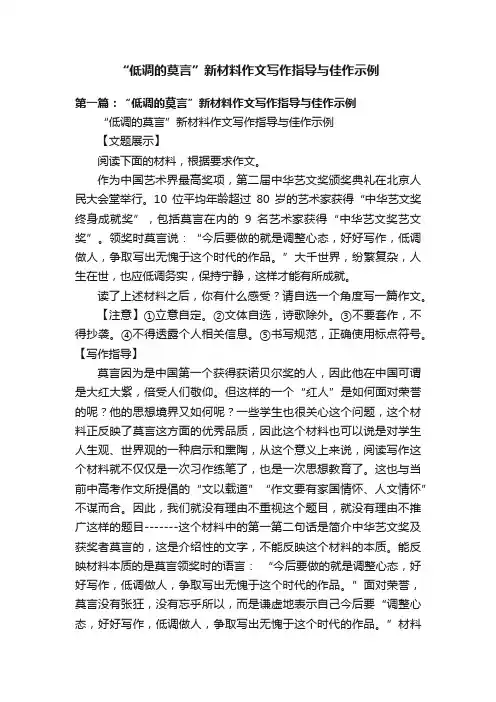 “低调的莫言”新材料作文写作指导与佳作示例

第一篇：“低调的莫言”新材料作文写作指导与佳作示例

“低调的莫言”新材料作文写作指导与佳作示例

【文题展示】

阅读下面的材料，根据要求作文。

作为中国艺术界最高奖项，第二届中华艺文奖颁奖典礼在北京人民大会堂举行。10 位平均年龄超过 80 岁的艺术家获得“中华艺文奖终身成就奖”，包括莫言在内的 9 名艺术家获得“中华艺文奖艺文奖”。领奖时莫言说：“今后要做的就是调整心态，好好写作，低调做人，争取写出无愧于这个时代的作品。”大千世界，纷繁复杂，人生在世，也应低调务实，保持宁静，这样才能有所成就。

读了上述材料之后，你有什么感受？请自选一个角度写一篇作文。

【注意】①立意自定。②文体自选，诗歌除外。③不要套作，不得抄袭。④不得透露个人相关信息。⑤书写规范，正确使用标点符号。

【写作指导】

莫言因为是中国第一个获得获诺贝尔奖的人，因此他在中国可谓是大红大紫，倍受人们敬仰。但这样的一个“红人”是如何面对荣誉的呢？他的思想境界又如何呢？一些学生也很关心这个问题，这个材料正反映了莫言这方面的优秀品质，因此这个材料也可以说是对学生人生观、世界观的一种启示和熏陶，从这个意义上来说，阅读写作这个材料就不仅仅是一次习作练笔了，也是一次思想教育了。这也与当前中高考作文所提倡的“文以载道”“作文要有家国情怀、人文情怀”不谋而合。因此，我们就没有理由不重视这个题目，就没有理由不推广这样的题目-------这个材料中的第一第二句话是简介中华艺文奖及获奖者莫言的，这是介绍性的文字，不能反映这个材料的本质。能反映材料本质的是莫言领奖时的语言：“今后要做的就是调整心态，好好写作，低调做人，争取写出无愧于这个时代的作品。”面对荣誉，莫言没有张狂，没有忘乎所以，而是谦虚地表示自己今后要“调整心态，好好写作，低调做人，争取写出无愧于这个时代的作品。”材料